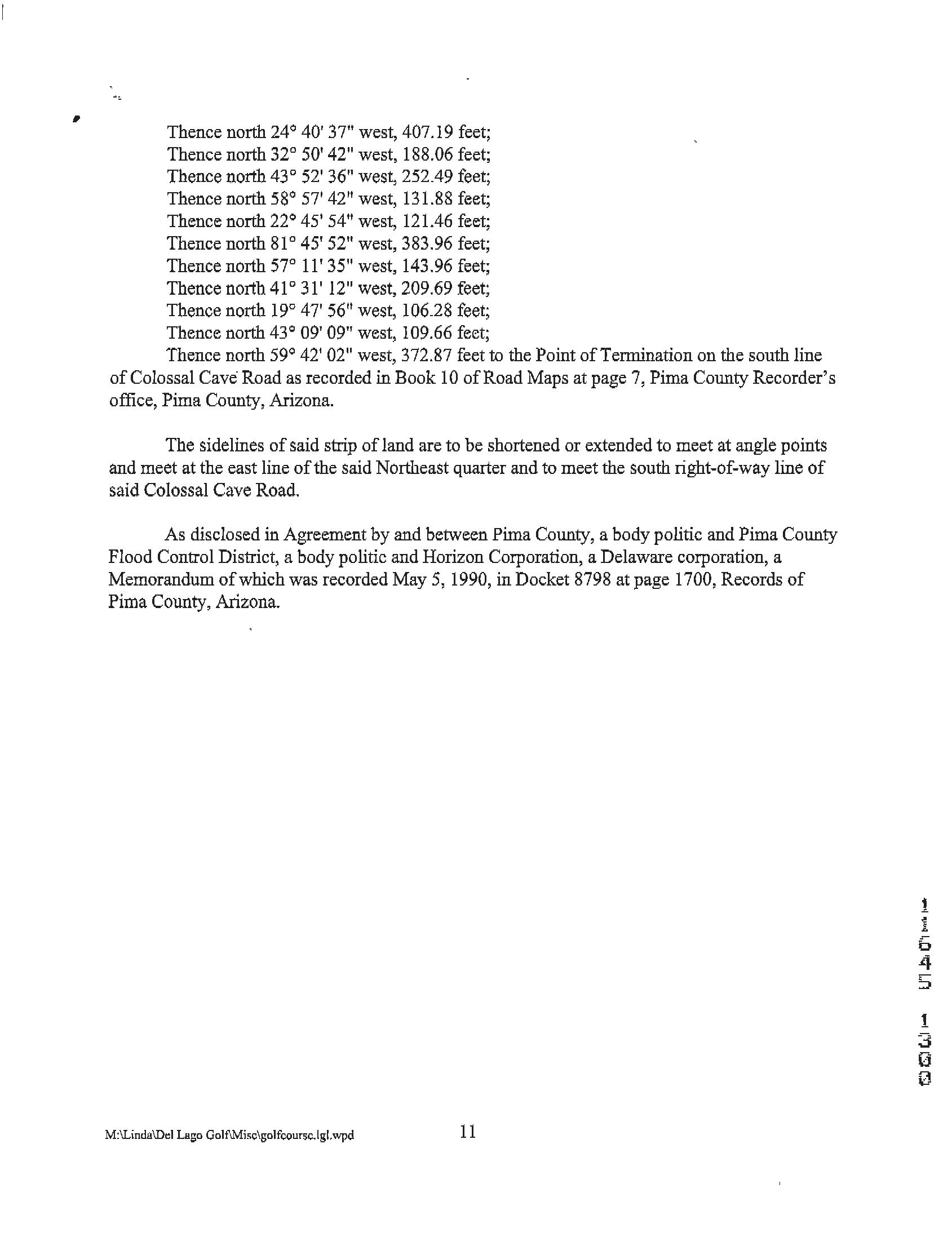 Thence north 24° 40' 37" west, 407.19 feet;
Thence north 32° 50' 42" west, 188.06 feet;
Thence north 43° 52' 36" west, 252.49 feet;
Thence north 58° 57' 42" west, 131.88 feet;
Thence north 22° 45' 54" west, 121.46 feet;
Thence north 81° 45' 52" west, 383.96 feet;
Thence north 57° 11' 35" west, 143.96 feet;
Thence north 41° 31' 12" west, 209.69 feet;
Thence north 19° 47' 56" west, 106.28 feet;
Thence north 43° 09' 09" west, 109.66 feet;
Thence north 59° 42' 02" west, 372.87 feet to the Point of Termination on the south line of Colossal Cave Road as recorded in Book 10 of Road Maps at page 7, Pima County Recorder's office, Pima County, Arizona.

The sidelines of said strip of land are to be shortened or extended to meet at angle points and meet at the east line of the said Northeast quarter and to meet the south right-of-way line of said Colossal Cave Road.

As disclosed in Agreement by and between Pima County, a body politic and Pima County Flood Control District, a body politic and Horizon Corporation, a Delaware corporation, a Memorandum of which was recorded May 5, 1990, in Docket 8798 at page 1700, Records of Pima County, Arizona.

11645 1300

M:\Linda\Del Lago Golf\Misc\golfcourse.lgl.wpd 11